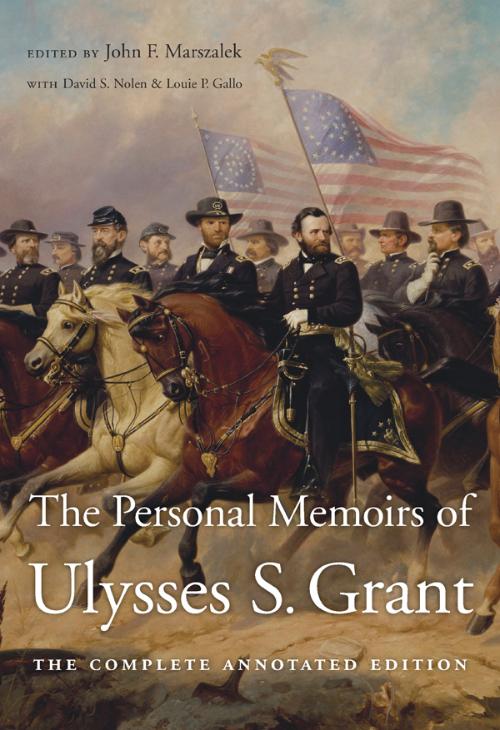 EDITED BY John F. Marszalek
WITH David S. Nolen & Louie P. Gallo

The Personal Memoirs of
Ulysses S. Grant

THE COMPLETE ANNOTATED EDITION